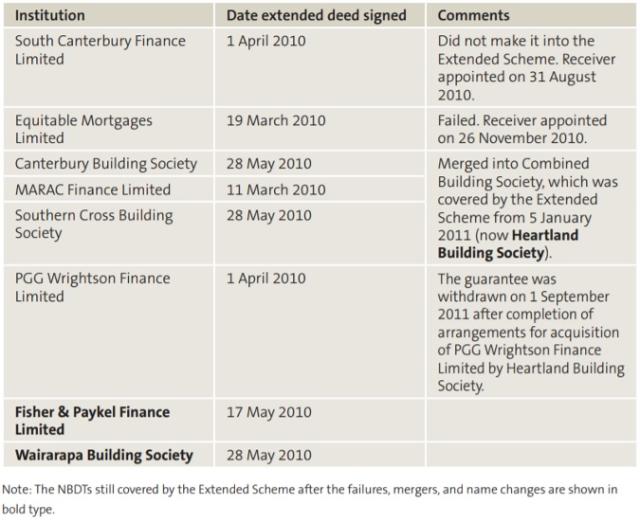 | Institution | Date extended deed signed | Comments |
|---|---|---|
| South Canterbury Finance Limited | 1 April 2010 | Did not make it into the Extended Scheme. Receiver appointed on 31 August 2010. |
| Equitable Mortgages Limited | 19 March 2010 | Failed. Receiver appointed on 26 November 2010. |
| Canterbury Building Society | 28 May 2010 | Merged into Combined Building Society, which was covered by the Extended Scheme from 5 January 2011 (now **Heartland Building Society**). |
| MARAC Finance Limited | 11 March 2010 | |
| Southern Cross Building Society | 28 May 2010 | |
| PGG Wrightson Finance Limited | 1 April 2010 | The guarantee was withdrawn on 1 September 2011 after completion of arrangements for acquisition of PGG Wrightson Finance Limited by Heartland Building Society. |
| **Fisher & Paykel Finance Limited** | 17 May 2010 | |
| **Wairarapa Building Society** | 28 May 2010 | |

Note: The NBDTs still covered by the Extended Scheme after the failures, mergers, and name changes are shown in bold type.